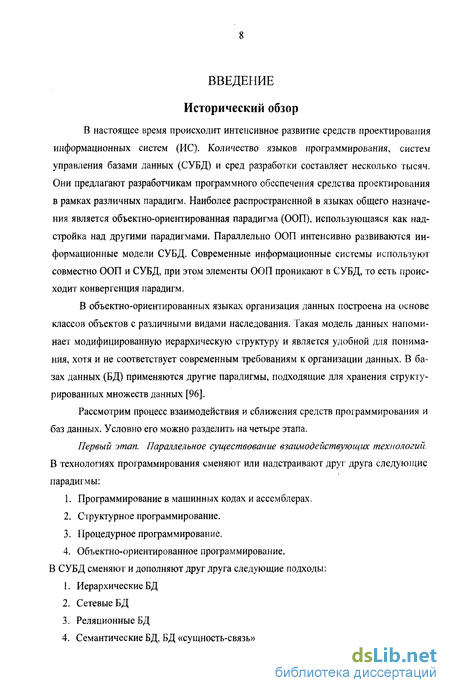 8

ВВЕДЕНИЕ

Исторический обзор

В настоящее время происходит интенсивное развитие средств проектирования информационных систем (ИС). Количество языков программирования, систем управления базами данных (СУБД) и сред разработки составляет несколько тысяч. Они предлагают разработчикам программного обеспечения средства проектирования в рамках различных парадигм. Наиболее распространенной в языках общего назначения является объектно-ориентированная парадигма (ООП), использующаяся как надстройка над другими парадигмами. Параллельно ООП интенсивно развиваются информационные модели СУБД. Современные информационные системы используют совместно ООП и СУБД, при этом элементы ООП проникают в СУБД, то есть происходит конвергенция парадигм.

В объектно-ориентированных языках организация данных построена на основе классов объектов с различными видами наследования. Такая модель данных напоминает модифицированную иерархическую структуру и является удобной для понимания, хотя и не соответствует современным требованиям к организации данных. В базах данных (БД) применяются другие парадигмы, подходящие для хранения структурированных множеств данных [96].

Рассмотрим процесс взаимодействия и сближения средств программирования и баз данных. Условно его можно разделить на четыре этапа.

Первый этап. Параллельное существование взаимодействующих технологий. В технологиях программирования сменяют или надстраивают друг друга следующие парадигмы:

1. Программирование в машинных кодах и ассемблерах.
2. Структурное программирование.
3. Процедурное программирование.
4. Объектно-ориентированное программирование.

В СУБД сменяют и дополняют друг друга следующие подходы:

1. Иерархические БД
2. Сетевые БД
3. Реляционные БД
4. Семантические БД, БД «сущность-связь»

dsLib.net
библиотека диссертаций